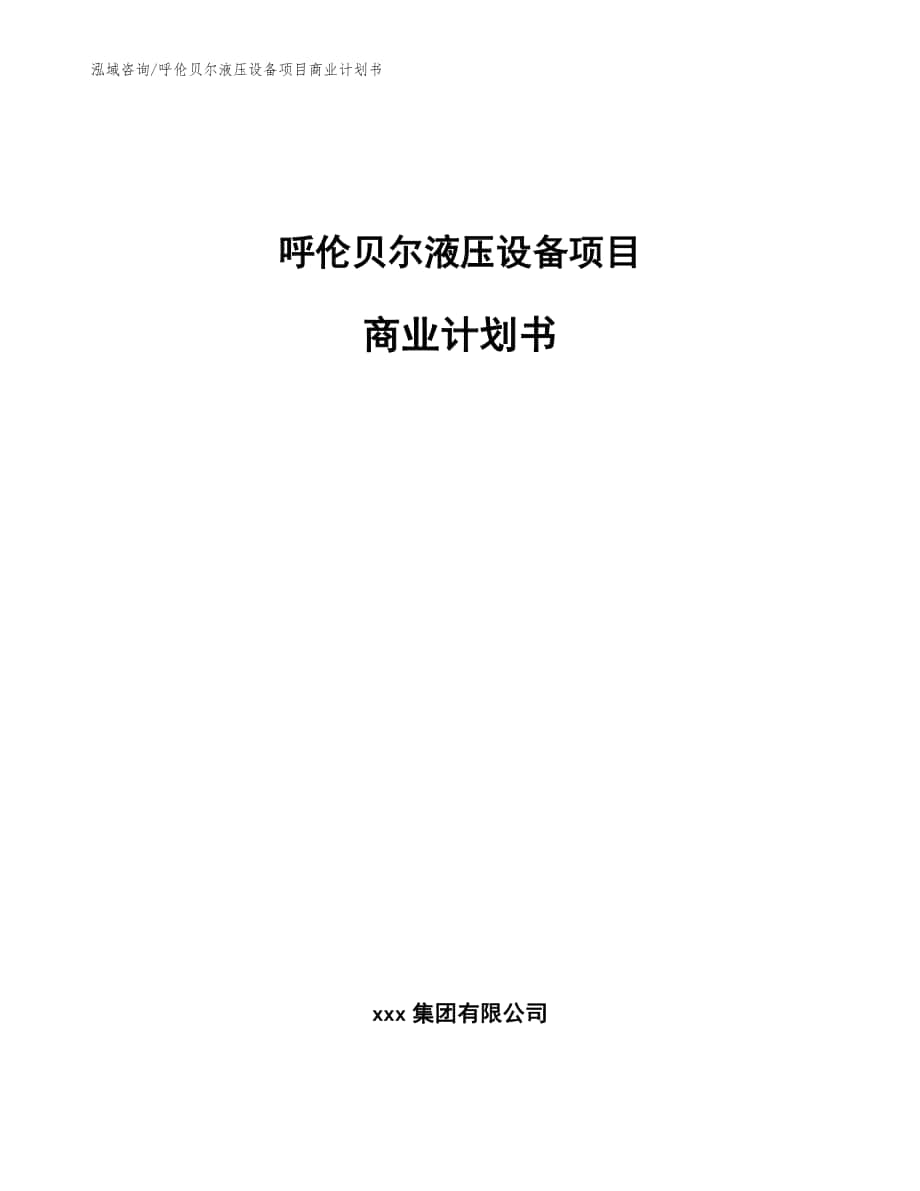 泓域咨询/呼伦贝尔液压设备项目商业计划书

呼伦贝尔液压设备项目

商业计划书

xxx 集团有限公司